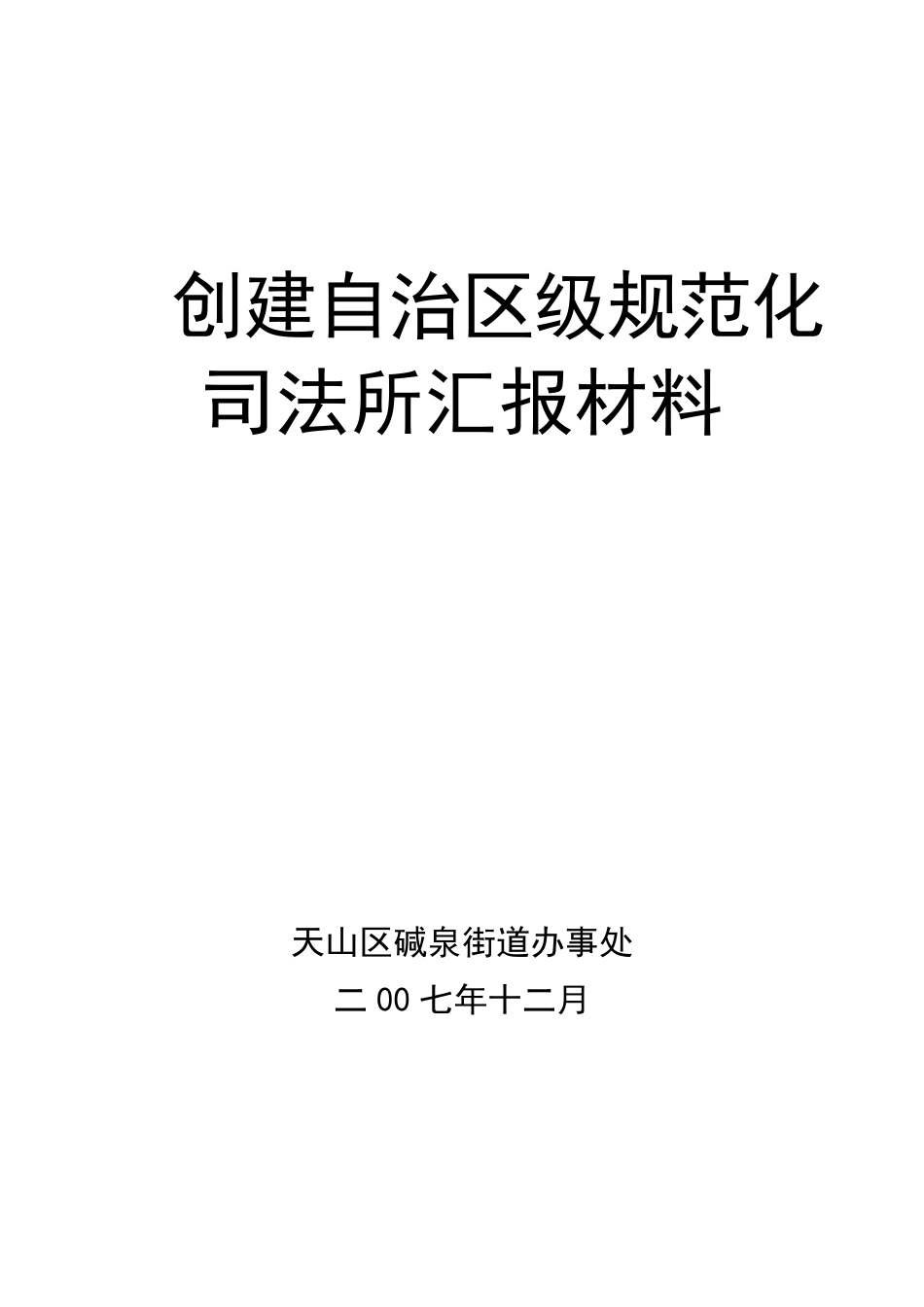 创建自治区级规范化司法所汇报材料

天山区碱泉街道办事处

二00七年十二月